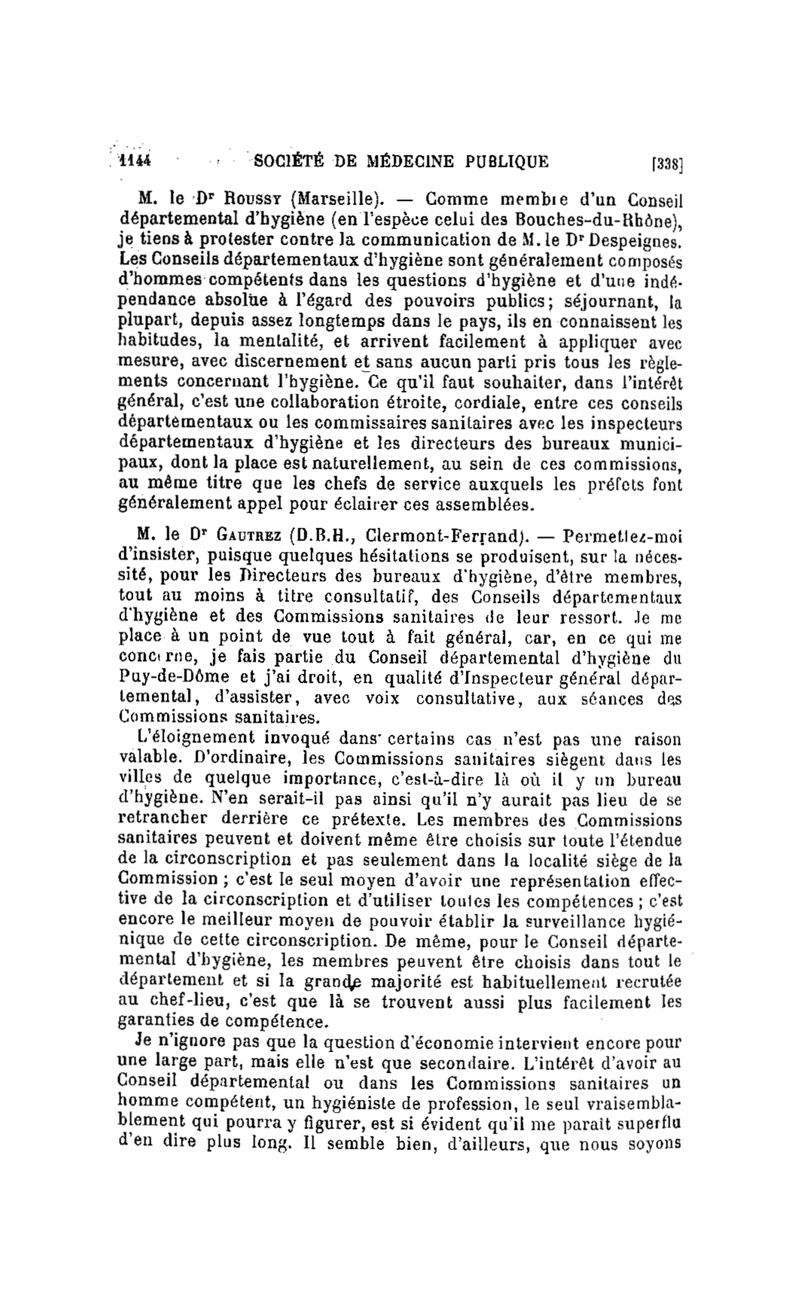 1144 SOCIÉTÉ DE MÉDECINE PUBLIQUE [338]

M. le Dr Roussy (Marseille). — Comme membre d'un Conseil départemental d'hygiène (en l'espèce celui des Bouches-du-Rhône), je tiens à protester contre la communication de M. le Dr Despeignes. Les Conseils départementaux d'hygiène sont généralement composés d'hommes compétents dans les questions d'hygiène et d'une indépendance absolue à l'égard des pouvoirs publics; séjournant, la plupart, depuis assez longtemps dans le pays, ils en connaissent les habitudes, la mentalité, et arrivent facilement à appliquer avec mesure, avec discernement et sans aucun parti pris tous les règlements concernant l'hygiène. Ce qu'il faut souhaiter, dans l'intérêt général, c'est une collaboration étroite, cordiale, entre ces conseils départementaux ou les commissaires sanitaires avec les inspecteurs départementaux d'hygiène et les directeurs des bureaux municipaux, dont la place est naturellement, au sein de ces commissions, au même titre que les chefs de service auxquels les préfets font généralement appel pour éclairer ces assemblées.

M. le Dr Gautrez (D.B.H., Clermont-Ferrand). — Permettez-moi d'insister, puisque quelques hésitations se produisent, sur la nécessité, pour les Directeurs des bureaux d'hygiène, d'être membres, tout au moins à titre consultatif, des Conseils départementaux d'hygiène et des Commissions sanitaires de leur ressort. Je me place à un point de vue tout à fait général, car, en ce qui me concerne, je fais partie du Conseil départemental d'hygiène du Puy-de-Dôme et j'ai droit, en qualité d'Inspecteur général départemental, d'assister, avec voix consultative, aux séances des Commissions sanitaires.

L'éloignement invoqué dans certains cas n'est pas une raison valable. D'ordinaire, les Commissions sanitaires siègent dans les villes de quelque importance, c'est-à-dire là où il y un bureau d'hygiène. N'en serait-il pas ainsi qu'il n'y aurait pas lieu de se retrancher derrière ce prétexte. Les membres des Commissions sanitaires peuvent et doivent même être choisis sur toute l'étendue de la circonscription et pas seulement dans la localité siège de la Commission ; c'est le seul moyen d'avoir une représentation effective de la circonscription et d'utiliser toutes les compétences ; c'est encore le meilleur moyen de pouvoir établir la surveillance hygiénique de cette circonscription. De même, pour le Conseil départemental d'hygiène, les membres peuvent être choisis dans tout le département et si la grande majorité est habituellement recrutée au chef-lieu, c'est que là se trouvent aussi plus facilement les garanties de compétence.

Je n'ignore pas que la question d'économie intervient encore pour une large part, mais elle n'est que secondaire. L'intérêt d'avoir au Conseil départemental ou dans les Commissions sanitaires un homme compétent, un hygiéniste de profession, le seul vraisemblablement qui pourra y figurer, est si évident qu'il me paraît superflu d'en dire plus long. Il semble bien, d'ailleurs, que nous soyons